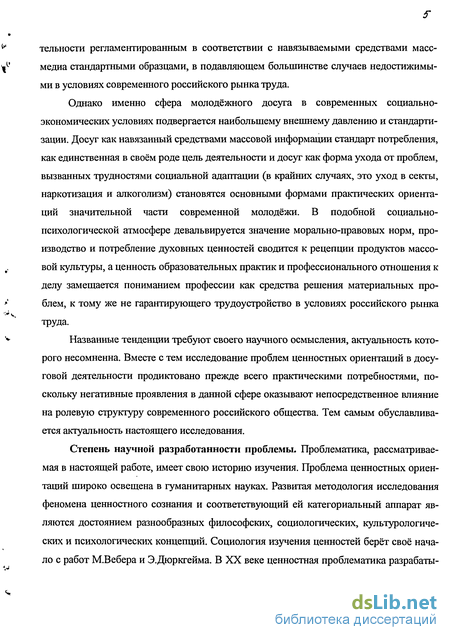 5

тельности регламентированным в соответствии с навязываемыми средствами массмедиа стандартными образцами, в подавляющем большинстве случаев недостижимыми в условиях современного российского рынка труда.

Однако именно сфера молодёжного досуга в современных социально-экономических условиях подвергается наибольшему внешнему давлению и стандартизации. Досуг как навязанный средствами массовой информации стандарт потребления, как единственная в своём роде цель деятельности и досуг как форма ухода от проблем, вызванных трудностями социальной адаптации (в крайних случаях, это уход в секты, наркотизация и алкоголизм) становятся основными формами практических ориентаций значительной части современной молодёжи. В подобной социально-психологической атмосфере девальвируется значение морально-правовых норм, производство и потребление духовных ценностей сводится к рецепции продуктов массовой культуры, а ценность образовательных практик и профессионального отношения к делу замещается пониманием профессии как средства решения материальных проблем, к тому же не гарантирующего трудоустройство в условиях российского рынка труда.

Названные тенденции требуют своего научного осмысления, актуальность которого несомненна. Вместе с тем исследование проблем ценностных ориентаций в досуговой деятельности продиктовано прежде всего практическими потребностями, поскольку негативные проявления в данной сфере оказывают непосредственное влияние на ролевую структуру современного российского общества. Тем самым обуславливается актуальность настоящего исследования.

Степень научной разработанности проблемы. Проблематика, рассматриваемая в настоящей работе, имеет свою историю изучения. Проблема ценностных ориентаций широко освещена в гуманитарных науках. Развитая методология исследования феномена ценностного сознания и соответствующий ей категориальный аппарат являются достоянием разнообразных философских, социологических, культурологических и психологических концепций. Социология изучения ценностей берёт своё начало с работ М.Вебера и Э.Дюркгейма. В XX веке ценностная проблематика разрабаты-

dsLib.net
библиотека диссертаций